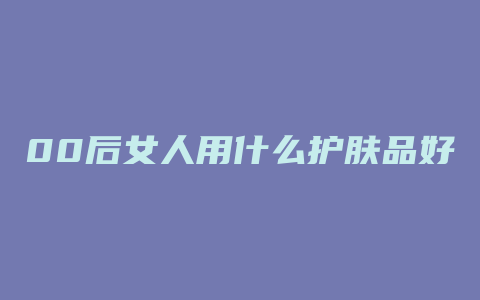 00后女人用什么护肤品好